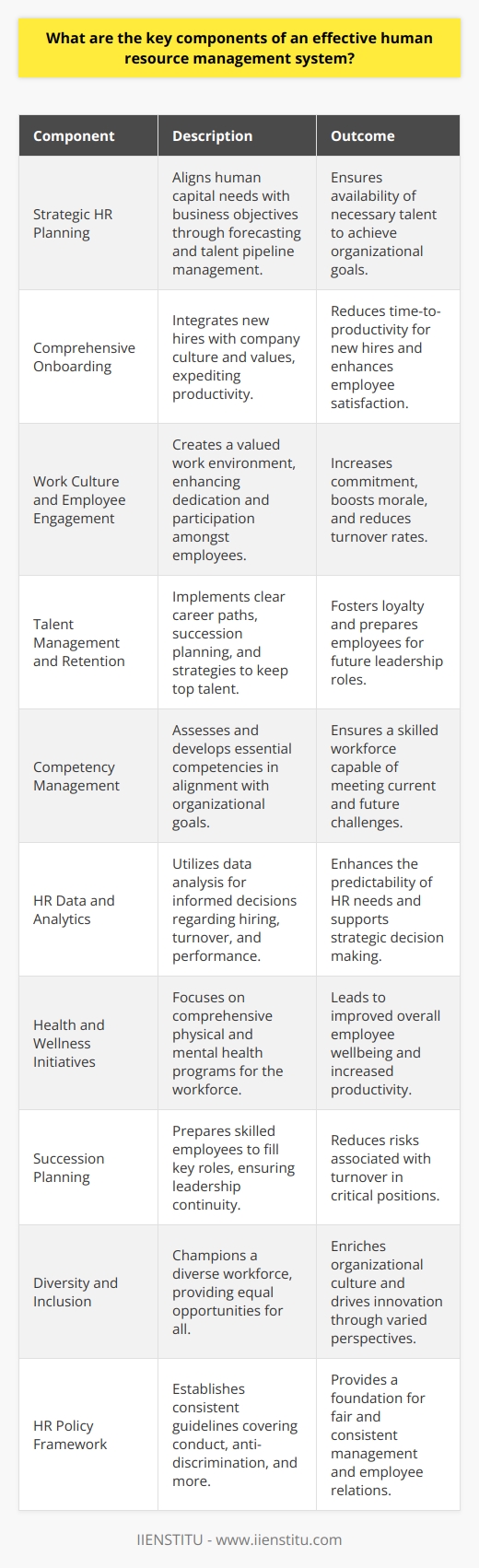 What are the key components of an effective human resource management system?

| Component | Description | Outcome |
|---|---|---|
| Strategic HR Planning | Aligns human capital needs with business objectives through forecasting and talent pipeline management. | Ensures availability of necessary talent to achieve organizational goals. |
| Comprehensive Onboarding | Integrates new hires with company culture and values, expediting productivity. | Reduces time-to-productivity for new hires and enhances employee satisfaction. |
| Work Culture and Employee Engagement | Creates a valued work environment, enhancing dedication and participation amongst employees. | Increases commitment, boosts morale, and reduces turnover rates. |
| Talent Management and Retention | Implements clear career paths, succession planning, and strategies to keep top talent. | Fosters loyalty and prepares employees for future leadership roles. |
| Competency Management | Assesses and develops essential competencies in alignment with organizational goals. | Ensures a skilled workforce capable of meeting current and future challenges. |
| HR Data and Analytics | Utilizes data analysis for informed decisions regarding hiring, turnover, and performance. | Enhances the predictability of HR needs and supports strategic decision making. |
| Health and Wellness Initiatives | Focuses on comprehensive physical and mental health programs for the workforce. | Leads to improved overall employee wellbeing and increased productivity. |
| Succession Planning | Prepares skilled employees to fill key roles, ensuring leadership continuity. | Reduces risks associated with turnover in critical positions. |
| Diversity and Inclusion | Champions a diverse workforce, providing equal opportunities for all. | Enriches organizational culture and drives innovation through varied perspectives. |
| HR Policy Framework | Establishes consistent guidelines covering conduct, anti-discrimination, and more. | Provides a foundation for fair and consistent management and employee relations. |

IIENSTITU - www.iienstitu.com